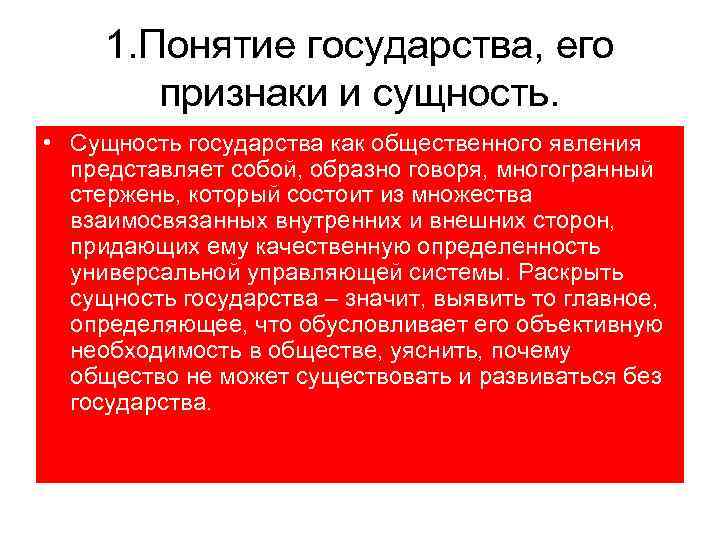 1.Понятие государства, его признаки и сущность.

• Сущность государства как общественного явления представляет собой, образно говоря, многогранный стержень, который состоит из множества взаимосвязанных внутренних и внешних сторон, придающих ему качественную определенность универсальной управляющей системы. Раскрыть сущность государства – значит, выявить то главное, определяющее, что обусловливает его объективную необходимость в обществе, уяснить, почему общество не может существовать и развиваться без государства.